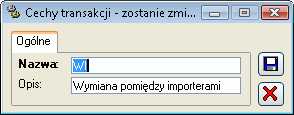 Cechy transakcji - zostanie zmi...

Ogólne

Nazwa: WI

Opis: Wymiana pomiędzy importerami